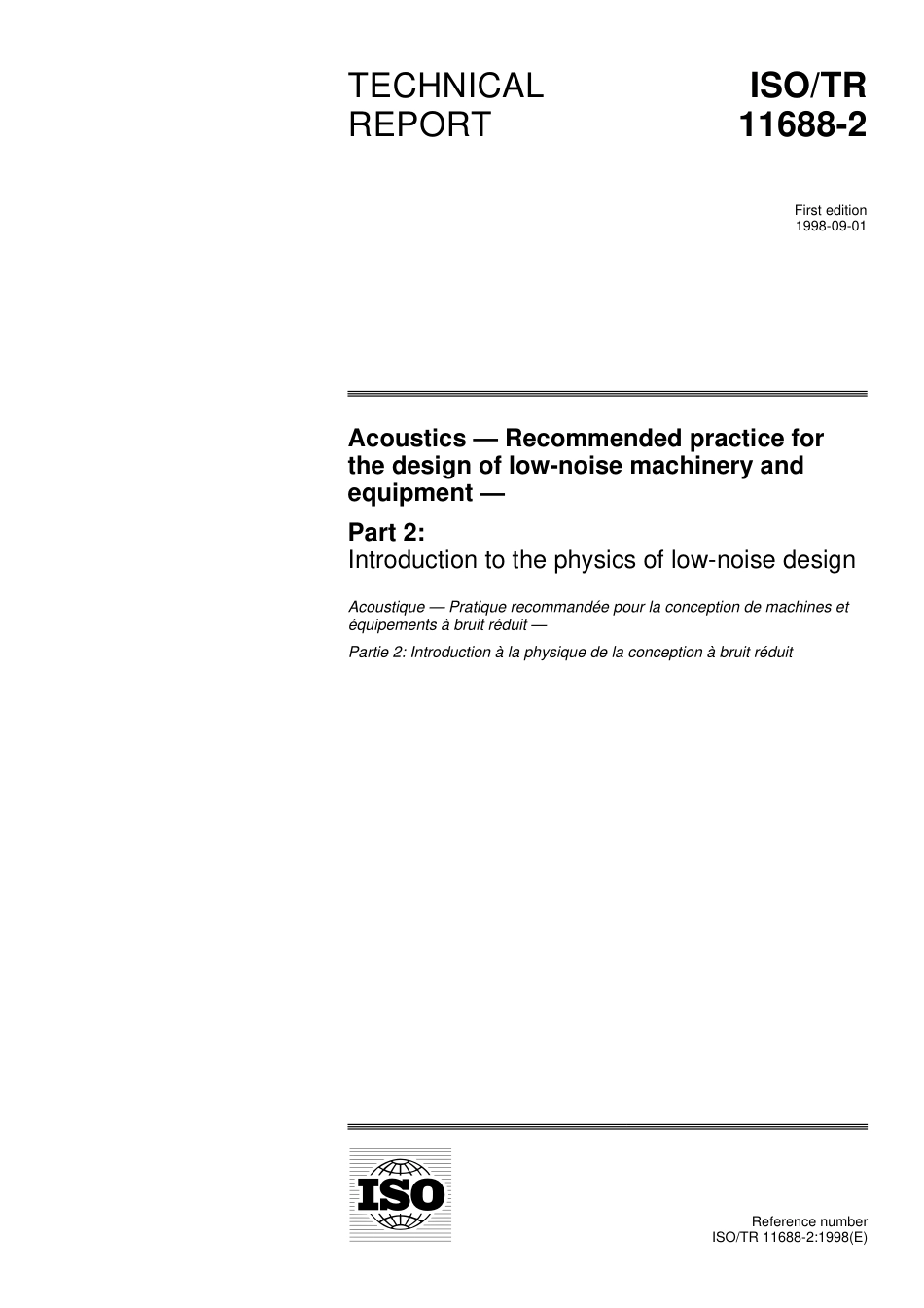 TECHNICAL REPORT

ISO/TR 11688-2

First edition
1998-09-01

Acoustics — Recommended practice for the design of low-noise machinery and equipment —

Part 2:
Introduction to the physics of low-noise design

Acoustique — Pratique recommandée pour la conception de machines et équipements à bruit réduit —

Partie 2: Introduction à la physique de la conception à bruit réduit

ISO

Reference number
ISO/TR 11688-2:1998(E)